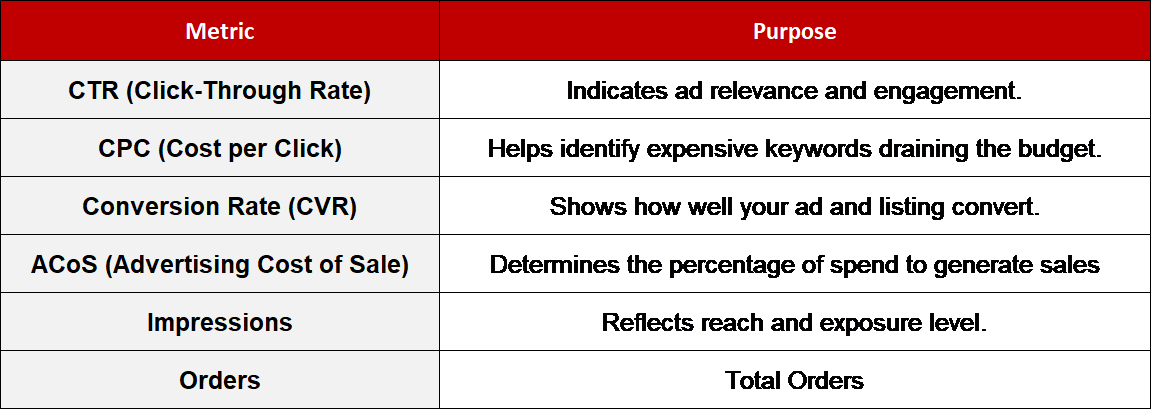 | Metric | Purpose |
|---|---|
| CTR (Click-Through Rate) | Indicates ad relevance and engagement. |
| CPC (Cost per Click) | Helps identify expensive keywords draining the budget. |
| Conversion Rate (CVR) | Shows how well your ad and listing convert. |
| ACoS (Advertising Cost of Sale) | Determines the percentage of spend to generate sales |
| Impressions | Reflects reach and exposure level. |
| Orders | Total Orders |